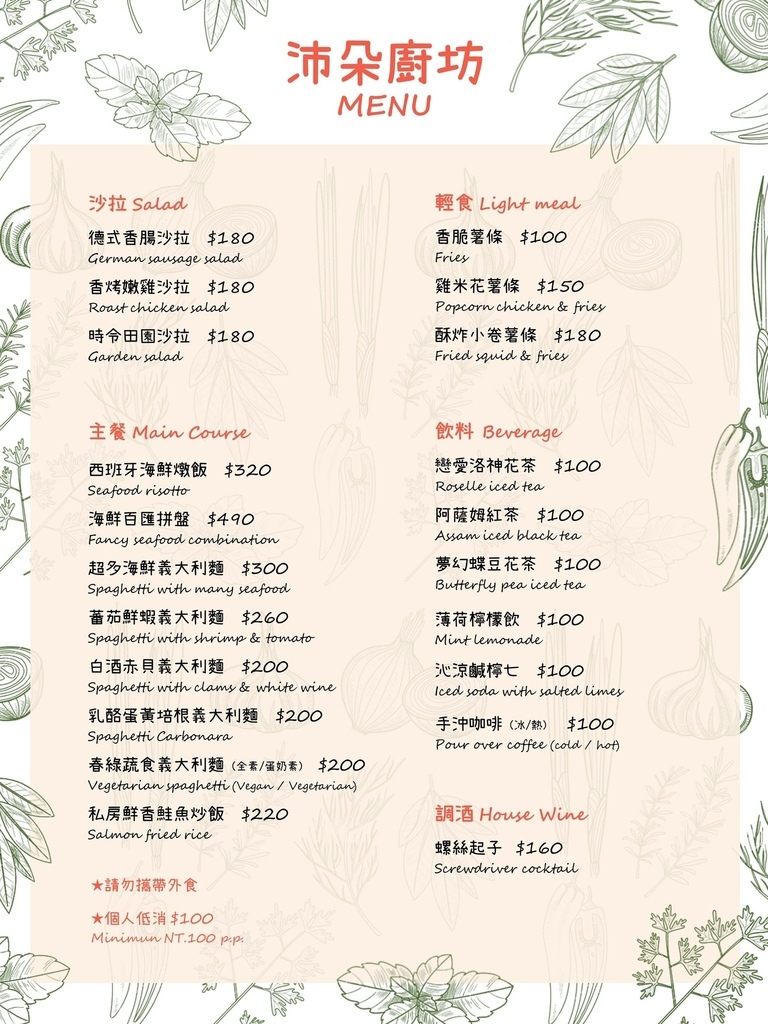 沛朵廚坊
MENU

沙拉 Salad

德式香腸沙拉 $180
German sausage salad

香烤嫩雞沙拉 $180
Roast chicken salad

時令田園沙拉 $180
Garden salad

主餐 Main Course

西班牙海鮮燉飯 $320
Seafood risotto

海鮮百匯拼盤 $490
Fancy seafood combination

超多海鮮義大利麵 $300
Spaghetti with many seafood

蕃茄鮮蝦義大利麵 $260
Spaghetti with shrimp & tomato

白酒赤貝義大利麵 $200
Spaghetti with clams & white wine

乳酪蛋黃培根義大利麵 $200
Spaghetti Carbonara

春綠蔬食義大利麵 (全素/蛋奶素) $200
Vegetarian spaghetti (Vegan / Vegetarian)

私房鮮香鮭魚炒飯 $220
Salmon fried rice

★請勿攜帶外食

★個人低消 $100
Minimun NT.100 p.p.

輕食 Light meal

香脆薯條 $100
Fries

雞米花薯條 $150
Popcorn chicken & fries

酥炸小卷薯條 $180
Fried squid & fries

飲料 Beverage

戀愛洛神花茶 $100
Roselle iced tea

阿薩姆紅茶 $100
Assam iced black tea

夢幻蝶豆花茶 $100
Butterfly pea iced tea

薄荷檸檬飲 $100
Mint lemonade

沁涼鹹檸七 $100
Iced soda with salted limes

手沖咖啡 (冰/熱) $100
Pour over coffee (cold / hot)

調酒 House Wine

螺絲起子 $160
Screwdriver cocktail